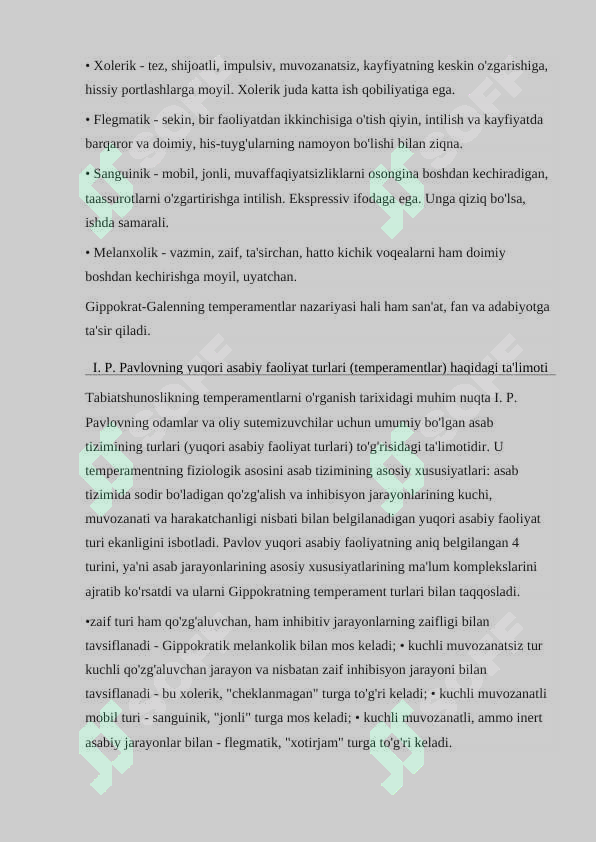 • Xolerik - tez, shijoatli, impulsiv, muvozanatsiz, kayfiyatning keskin o'zgarishiga, hissiy portlashlarga moyil. Xolerik juda katta ish qobiliyatiga ega.

• Flegmatik - sekin, bir faoliyatdan ikkinchisiga o'tish qiyin, intilish va kayfiyatda barqaror va doimiy, his-tuyg'ularning namoyon bo'lishi bilan ziqna.

• Sanguinik - mobil, jonli, muvaffaqiyatsizliklarni osongina boshdan kechiradigan, taassurotlarni o'zgartirishga intilish. Ekspressiv ifodaga ega. Unga qiziq bo'lsa, ishda samarali.

• Melanxolik - vazmin, zaif, ta'sirchan, hatto kichik voqealarni ham doimiy boshdan kechirishga moyil, uyatchan.

Gippokrat-Galenning temperamentlar nazariyasi hali ham san'at, fan va adabiyotga ta'sir qiladi.

I. P. Pavlovning yuqori asabiy faoliyat turlari (temperamentlar) haqidagi ta'limoti

Tabiatshunoslikning temperamentlarni o'rganish tarixidagi muhim nuqta I. P. Pavlovning odamlar va oliy sutemizuvchilar uchun umumiy bo'lgan asab tizimining turlari (yuqori asabiy faoliyat turlari) to'g'risidagi ta'limotidir. U temperamentning fiziologik asosini asab tizimining asosiy xususiyatlari: asab tizimida sodir bo'ladigan qo'zg'alish va inhibisyon jarayonlarining kuchi, muvozanati va harakatchanligi nisbati bilan belgilanadigan yuqori asabiy faoliyat turi ekanligini isbotladi. Pavlov yuqori asabiy faoliyatning aniq belgilangan 4 turini, ya'ni asab jarayonlarining asosiy xususiyatlarining ma'lum komplekslarini ajratib ko'rsatdi va ularni Gippokratning temperament turlari bilan taqqosladi.

•zaif turi ham qo'zg'aluvchan, ham inhibitiv jarayonlarning zaifligi bilan tavsiflanadi - Gippokratik melankolik bilan mos keladi; • kuchli muvozanatsiz tur kuchli qo'zg'aluvchan jarayon va nisbatan zaif inhibisyon jarayoni bilan tavsiflanadi - bu xolerik, "cheklanmagan" turga to'g'ri keladi; • kuchli muvozanatli mobil turi - sanguinik, "jonli" turga mos keladi; • kuchli muvozanatli, ammo inert asabiy jarayonlar bilan - flegmatik, "xotirjam" turga to'g'ri keladi.